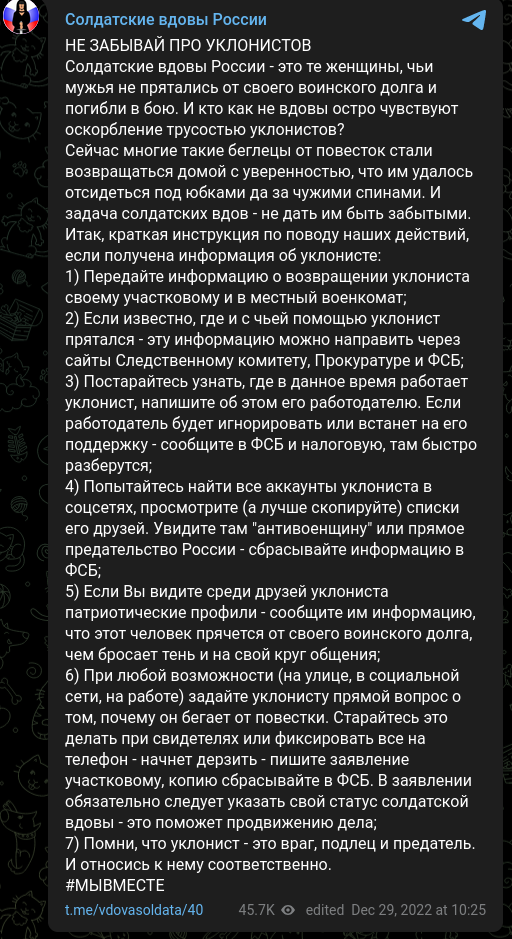 Солдатские вдовы России

НЕ ЗАБЫВАЙ ПРО УКЛОНИСТОВ
Солдатские вдовы России - это те женщины, чьи мужья не прятались от своего воинского долга и погибли в бою. И кто как не вдовы остро чувствуют оскорбление трусостью уклонистов?
Сейчас многие такие беглецы от повесток стали возвращаться домой с уверенностью, что им удалось отсидеться под юбками да за чужими спинами. И задача солдатских вдов - не дать им быть забытыми.
Итак, краткая инструкция по поводу наших действий, если получена информация об уклонисте:
1) Передайте информацию о возвращении уклониста своему участковому и в местный военкомат;
2) Если известно, где и с чьей помощью уклонист прятался - эту информацию можно направить через сайты Следственному комитету, Прокуратуре и ФСБ;
3) Постарайтесь узнать, где в данное время работает уклонист, напишите об этом его работодателю. Если работодатель будет игнорировать или встанет на его поддержку - сообщите в ФСБ и налоговую, там быстро разберутся;
4) Попытайтесь найти все аккаунты уклониста в соцсетях, просмотрите (а лучше скопируйте) списки его друзей. Увидите там "антивоенщину" или прямое предательство России - сбрасывайте информацию в ФСБ;
5) Если Вы видите среди друзей уклониста патриотические профили - сообщите им информацию, что этот человек прячется от своего воинского долга, чем бросает тень и на свой круг общения;
6) При любой возможности (на улице, в социальной сети, на работе) задайте уклонисту прямой вопрос о том, почему он бегает от повестки. Старайтесь это делать при свидетелях или фиксировать все на телефон - начнет дерзить - пишите заявление участковому, копию сбрасывайте в ФСБ. В заявлении обязательно следует указать свой статус солдатской вдовы - это поможет продвижению дела;
7) Помни, что уклонист - это враг, подлец и предатель. И относись к нему соответственно.
#МЫВМЕСТЕ

t.me/vdovasoldata/40 45.7K edited Dec 29, 2022 at 10:25